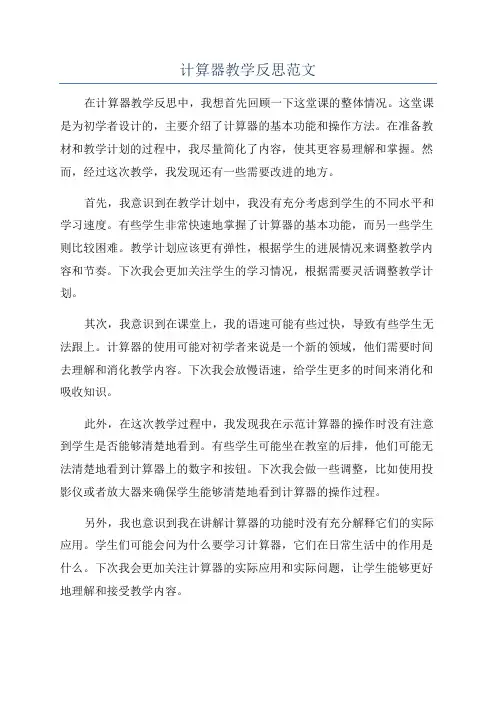 计算器教学反思范文

在计算器教学反思中，我想首先回顾一下这堂课的整体情况。这堂课是为初学者设计的，主要介绍了计算器的基本功能和操作方法。在准备教材和教学计划的过程中，我尽量简化了内容，使其更容易理解和掌握。然而，经过这次教学，我发现还有一些需要改进的地方。

首先，我意识到在教学计划中，我没有充分考虑到学生的不同水平和学习速度。有些学生非常快速地掌握了计算器的基本功能，而另一些学生则比较困难。教学计划应该更有弹性，根据学生的进展情况来调整教学内容和节奏。下次我会更加关注学生的学习情况，根据需要灵活调整教学计划。

其次，我意识到在课堂上，我的语速可能有些过快，导致有些学生无法跟上。计算器的使用可能对初学者来说是一个新的领域，他们需要时间去理解和消化教学内容。下次我会放慢语速，给学生更多的时间来消化和吸收知识。

此外，在这次教学过程中，我发现我在示范计算器的操作时没有注意到学生是否能够清楚地看到。有些学生可能坐在教室的后排，他们可能无法清楚地看到计算器上的数字和按钮。下次我会做一些调整，比如使用投影仪或者放大器来确保学生能够清楚地看到计算器的操作过程。

另外，我也意识到我在讲解计算器的功能时没有充分解释它们的实际应用。学生们可能会问为什么要学习计算器，它们在日常生活中的作用是什么。下次我会更加关注计算器的实际应用和实际问题，让学生能够更好地理解和接受教学内容。